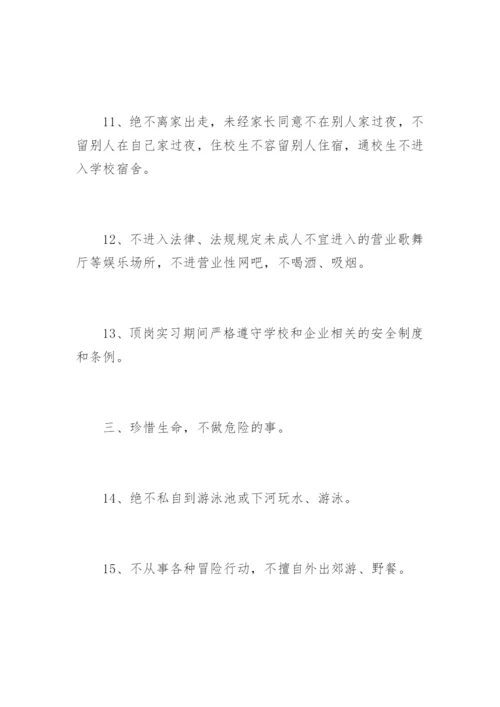 11、绝不离家出走，未经家长同意不在别人家过夜，不留别人在自己家过夜，住校生不容留别人住宿，通校生不进入学校宿舍。

12、不进入法律、法规规定未成人不宜进入的营业歌舞厅等娱乐场所，不进营业性网吧，不喝酒、吸烟。

13、顶岗实习期间严格遵守学校和企业相关的安全制度和条例。

三、珍惜生命，不做危险的事。

14、绝不私自到游泳池或下河玩水、游泳。

15、不从事各种冒险行动，不擅自外出郊游、野餐。